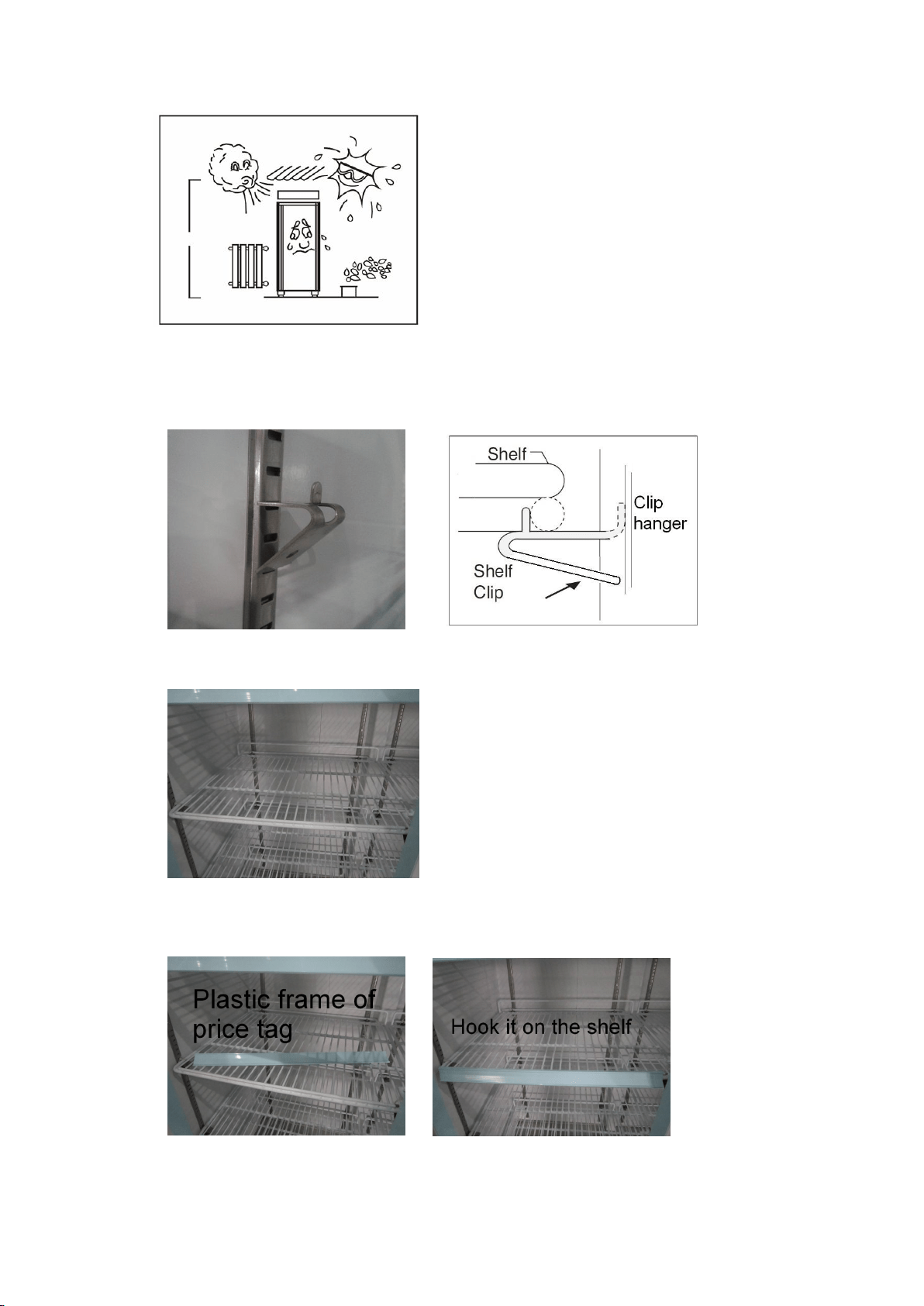 Shelf

Clip hanger

Shelf Clip

Plastic frame of price tag

Hook it on the shelf